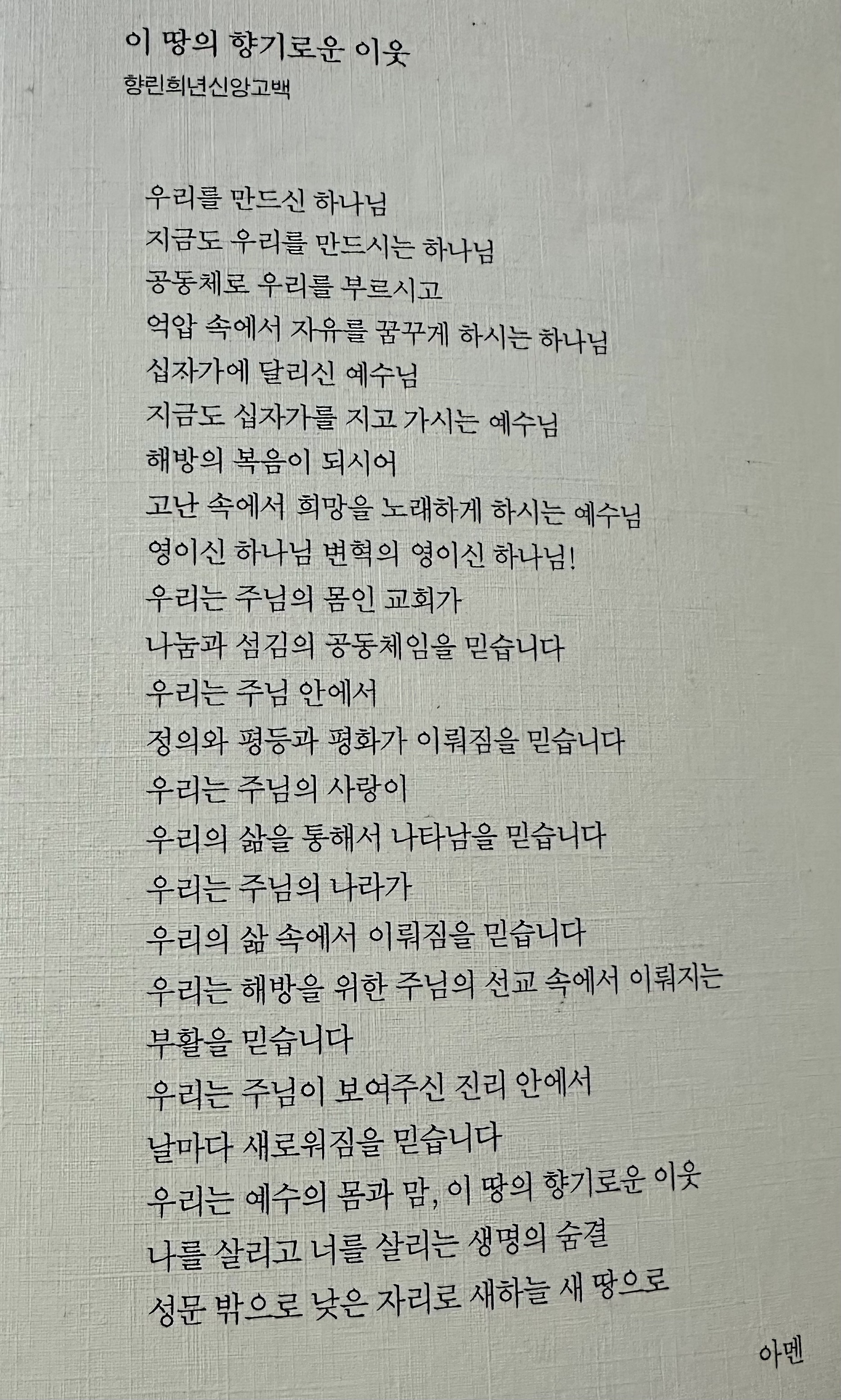 이 땅의 향기로운 이웃
향린희년신앙고백

우리를 만드신 하나님
지금도 우리를 만드시는 하나님
공동체로 우리를 부르시고
억압 속에서 자유를 꿈꾸게 하시는 하나님
십자가에 달리신 예수님
지금도 십자가를 지고 가시는 예수님
해방의 복음이 되시어
고난 속에서 희망을 노래하게 하시는 예수님
영이신 하나님 변혁의 영이신 하나님!
우리는 주님의 몸인 교회가
나눔과 섬김의 공동체임을 믿습니다
우리는 주님 안에서
정의와 평등과 평화가 이뤄짐을 믿습니다
우리는 주님의 사랑이
우리의 삶을 통해서 나타남을 믿습니다
우리는 주님의 나라가
우리의 삶 속에서 이뤄짐을 믿습니다
우리는 해방을 위한 주님의 선교 속에서 이뤄지는
부활을 믿습니다
우리는 주님이 보여주신 진리 안에서
날마다 새로워짐을 믿습니다
우리는 예수의 몸과 맘, 이 땅의 향기로운 이웃
나를 살리고 너를 살리는 생명의 숨결
성문 밖으로 낮은 자리로 새하늘 새 땅으로

아멘